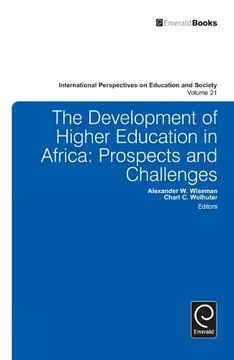 EmeraldBooks

International Perspectives on Education and Society
Volume 21

The Development of Higher Education in Africa: Prospects and Challenges

Alexander W. Wiseman
Charl C. Wolhuter
Editors

Emerald